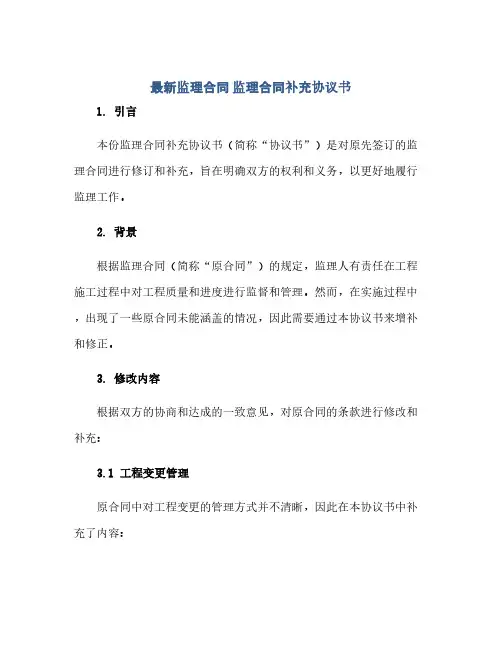 最新监理合同 监理合同补充协议书

1. 引言

本份监理合同补充协议书（简称“协议书”）是对原先签订的监理合同进行修订和补充，旨在明确双方的权利和义务，以更好地履行监理工作。

2. 背景

根据监理合同（简称“原合同”）的规定，监理人有责任在工程施工过程中对工程质量和进度进行监督和管理。然而，在实施过程中，出现了一些原合同未能涵盖的情况，因此需要通过本协议书来增补和修正。

3. 修改内容

根据双方的协商和达成的一致意见，对原合同的条款进行修改和补充：

3.1 工程变更管理

原合同中对工程变更的管理方式并不清晰，因此在本协议书中补充了内容：